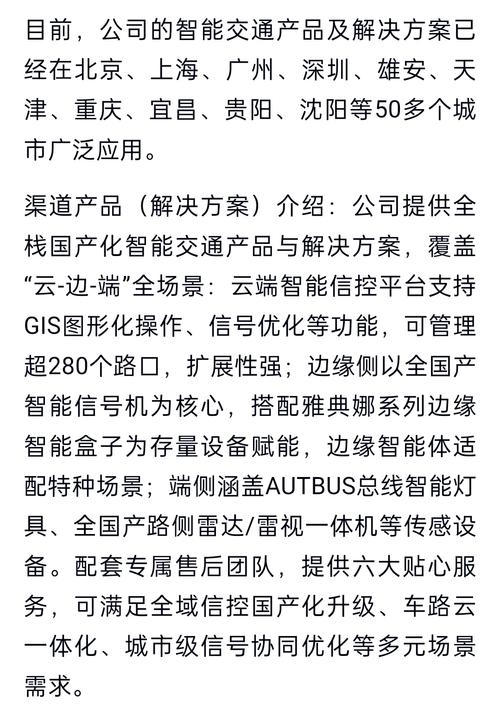 目前，公司的智能交通产品及解决方案已经在北京、上海、广州、深圳、雄安、天津、重庆、宜昌、贵阳、沈阳等50多个城市广泛应用。

渠道产品（解决方案）介绍：公司提供全栈国产化智能交通产品与解决方案，覆盖“云-边-端”全场景：云端智能信控平台支持GIS图形化操作、信号优化等功能，可管理超280个路口，扩展性强；边缘侧以全国产智能信号机为核心，搭配雅典娜系列边缘智能盒子为存量设备赋能，边缘智能体适配特种场景；端侧涵盖AUTBUS总线智能灯具、全国产路侧雷达/雷视一体机等传感设备。配套专属售后团队，提供六大贴心服务，可满足全域信控国产化升级、车路云一体化、城市级信号协同优化等多元场景需求。